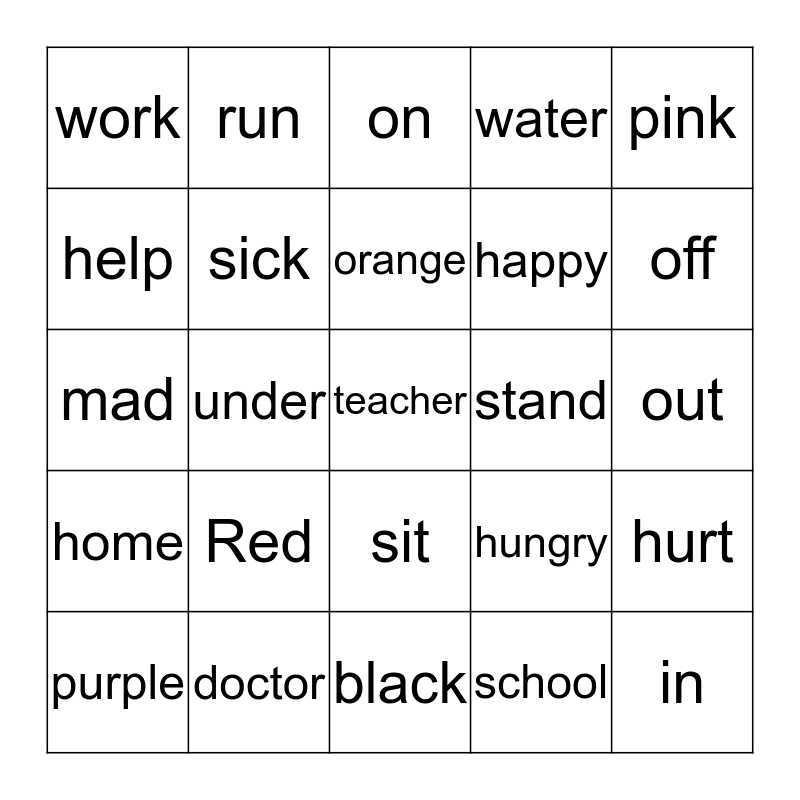 | work | run | on | water | pink |
|---|---|---|---|---|
| help | sick | orange | happy | off |
| mad | under | teacher | stand | out |
| home | Red | sit | hungry | hurt |
| purple | doctor | black | school | in |